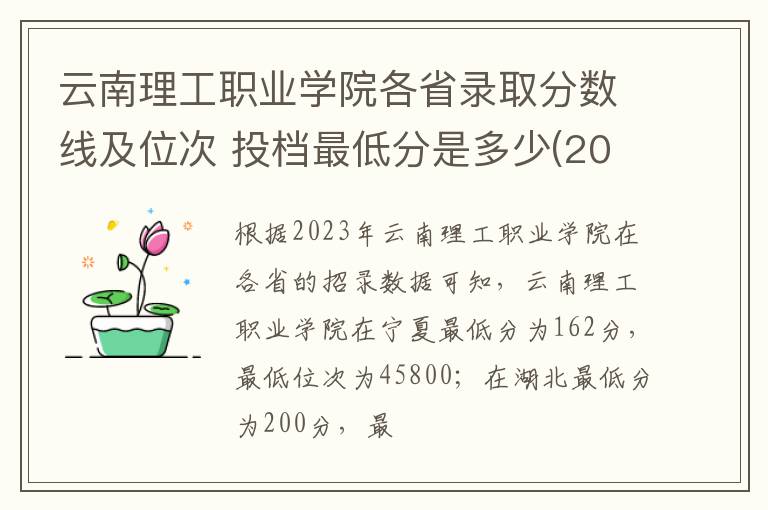 云南理工职业学院各省录取分数线及位次 投档最低分是多少(20

根据2023年云南理工职业学院在各省的招录数据可知，云南理工职业学院在宁夏最低分为162分，最低位次为45800；在湖北最低分为200分，最